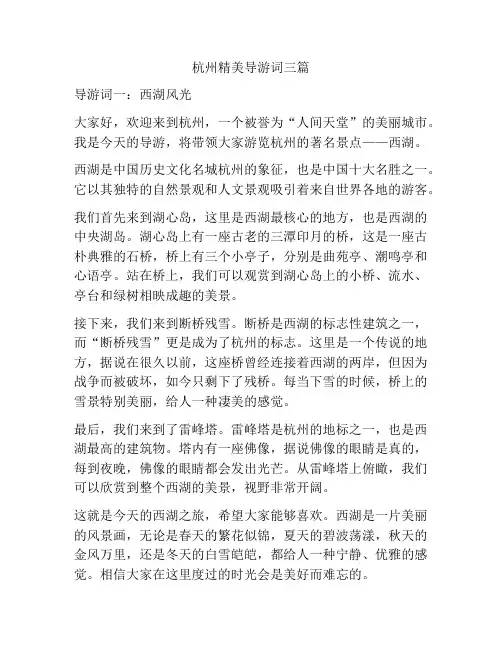 杭州精美导游词三篇

导游词一：西湖风光

大家好，欢迎来到杭州，一个被誉为“人间天堂”的美丽城市。我是今天的导游，将带领大家游览杭州的著名景点——西湖。

西湖是中国历史文化名城杭州的象征，也是中国十大名胜之一。它以其独特的自然景观和人文景观吸引着来自世界各地的游客。

我们首先来到湖心岛，这里是西湖最核心的地方，也是西湖的中央湖岛。湖心岛上有一座古老的三潭印月的桥，这是一座古朴典雅的石桥，桥上有三个小亭子，分别是曲苑亭、潮鸣亭和心语亭。站在桥上，我们可以观赏到湖心岛上的小桥、流水、亭台和绿树相映成趣的美景。

接下来，我们来到断桥残雪。断桥是西湖的标志性建筑之一，而“断桥残雪”更是成为了杭州的标志。这里是一个传说的地方，据说在很久以前，这座桥曾经连接着西湖的两岸，但因为战争而被破坏，如今只剩下了残桥。每当下雪的时候，桥上的雪景特别美丽，给人一种凄美的感觉。

最后，我们来到了雷峰塔。雷峰塔是杭州的地标之一，也是西湖最高的建筑物。塔内有一座佛像，据说佛像的眼睛是真的，每到夜晚，佛像的眼睛都会发出光芒。从雷峰塔上俯瞰，我们可以欣赏到整个西湖的美景，视野非常开阔。

这就是今天的西湖之旅，希望大家能够喜欢。西湖是一片美丽的风景画，无论是春天的繁花似锦，夏天的碧波荡漾，秋天的金风万里，还是冬天的白雪皑皑，都给人一种宁静、优雅的感觉。相信大家在这里度过的时光会是美好而难忘的。